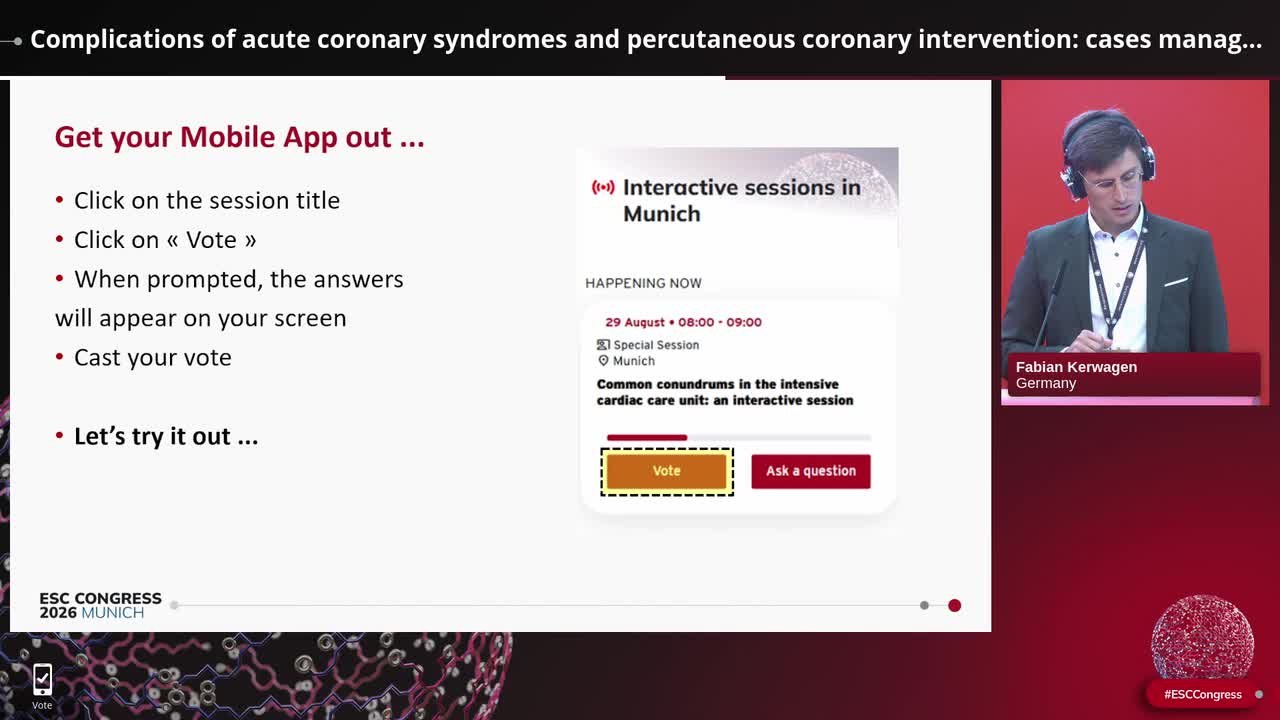 Complications of acute coronary syndromes and percutaneous coronary intervention: cases manag...

Get your Mobile App out ...

• Click on the session title
• Click on « Vote »
• When prompted, the answers will appear on your screen
• Cast your vote

• Let's try it out ...

Interactive sessions in Munich

HAPPENING NOW

29 August • 08:00 - 09:00
Special Session
Munich
Common conundrums in the intensive cardiac care unit: an interactive session

Vote
Ask a question

ESC CONGRESS 2026 MUNICH

Fabian Kerwagen
Germany

Vote

#ESCCongress